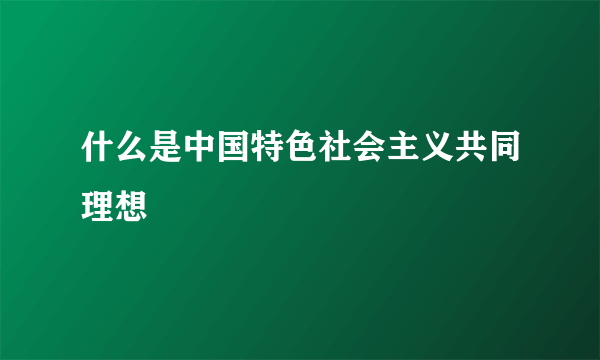 什么是中国特色社会主义共同理想